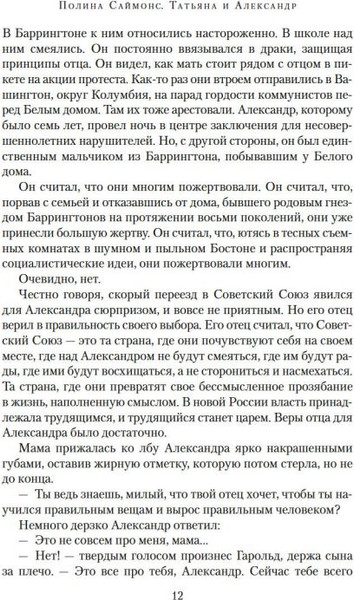 Полина Саймонс. Татьяна и Александр

В Баррингтоне к ним относились настороженно. В школе над ним смеялись. Он постоянно ввязывался в драки, защищая принципы отца. Он видел, как мать стоит рядом с отцом в пикете на акции протеста. Как-то раз они втроем отправились в Вашингтон, округ Колумбия, на парад гордости коммунистов перед Белым домом. Там их тоже арестовали. Александр, которому было семь лет, провел ночь в центре заключения для несовершеннолетних нарушителей. Но, с другой стороны, он был единственным мальчиком из Баррингтона, побывавшим у Белого дома.

Он считал, что они многим пожертвовали. Он считал, что, порвав с семьей и отказавшись от дома, бывшего родовым гнездом Баррингтонов на протяжении восьми поколений, они уже принесли большую жертву. Он считал, что, ютясь в тесных съемных комнатах в шумном и пыльном Бостоне и распространяя социалистические идеи, они пожертвовали многим.

Очевидно, нет.

Честно говоря, скорый переезд в Советский Союз явился для Александра сюрпризом, и вовсе не приятным. Но его отец верил в правильность своего выбора. Его отец считал, что Советский Союз — это та страна, где они почувствуют себя на своем месте, где над Александром не будут смеяться, где им будут рады, где ими будут восхищаться, а не сторониться и насмехаться. Та страна, где они превратят свое бессмысленное прозябание в жизнь, наполненную смыслом. В новой России власть принадлежала трудящимся, и трудящийся станет царем. Веры отца для Александра было достаточно.

Мама прижалась ко лбу Александра ярко накрашенными губами, оставив жирную отметку, которую потом стерла, но не до конца.

— Ты ведь знаешь, милый, что твой отец хочет, чтобы ты научился правильным вещам и вырос правильным человеком?

Немного дерзко Александр ответил:

— Это не совсем про меня, мама...

— Нет! — твердым голосом произнес Гарольд, держа сына за плечо. — Это все про тебя, Александр. Сейчас тебе всего

12